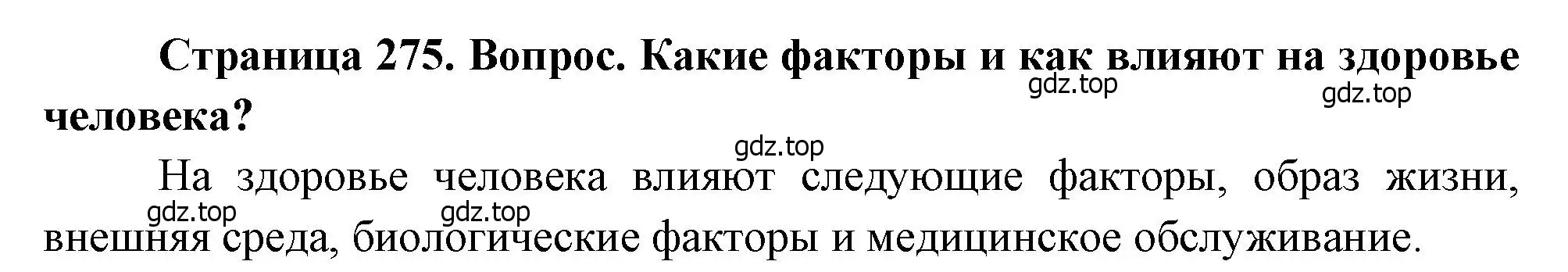 Страница 275. Вопрос. Какие факторы и как влияют на здоровье человека?

gdz.top gdz.top

gdz.top

На здоровье человека влияют следующие факторы, образ жизни, внешняя среда, биологические факторы и медицинское обслуживание.

gdz.top gdz.top